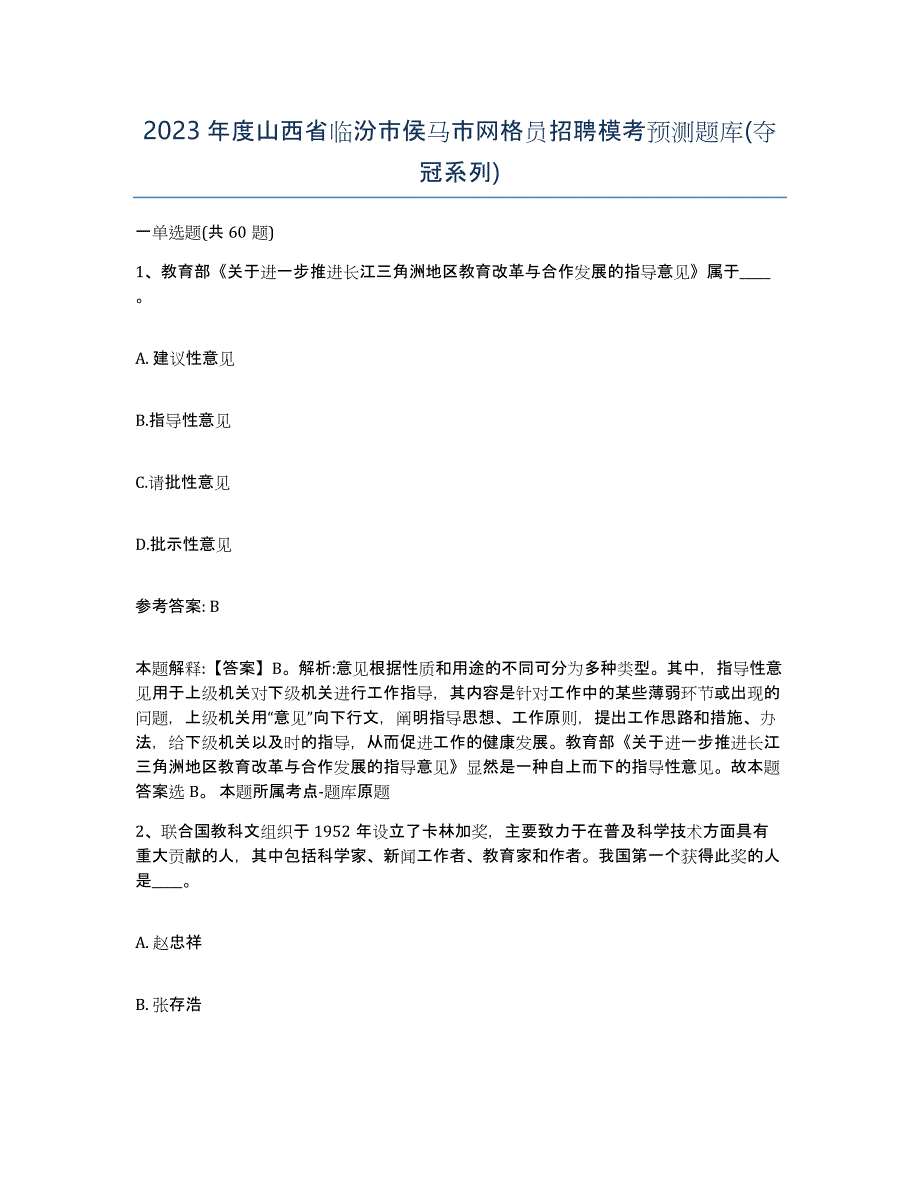 2023 年度山西省临汾市侯马市网格员招聘模考预测题库(夺冠系列)

一单选题(共 60 题)

1、教育部《关于进一步推进长江三角洲地区教育改革与合作发展的指导意见》属于____。

A. 建议性意见

B.指导性意见

C.请批性意见

D.批示性意见

参考答案: B

本题解释:【答案】B。解析:意见根据性质和用途的不同可分为多种类型。其中，指导性意见用于上级机关对下级机关进行工作指导，其内容是针对工作中的某些薄弱环节或出现的问题，上级机关用“意见”向下行文，阐明指导思想、工作原则，提出工作思路和措施、办法，给下级机关以及时的指导，从而促进工作的健康发展。教育部《关于进一步推进长江三角洲地区教育改革与合作发展的指导意见》显然是一种自上而下的指导性意见。故本题答案选 B。 本题所属考点-题库原题

2、联合国教科文组织于 1952 年设立了卡林加奖，主要致力于在普及科学技术方面具有重大贡献的人，其中包括科学家、新闻工作者、教育家和作者。我国第一个获得此奖的人是____。

A. 赵忠祥

B. 张存浩